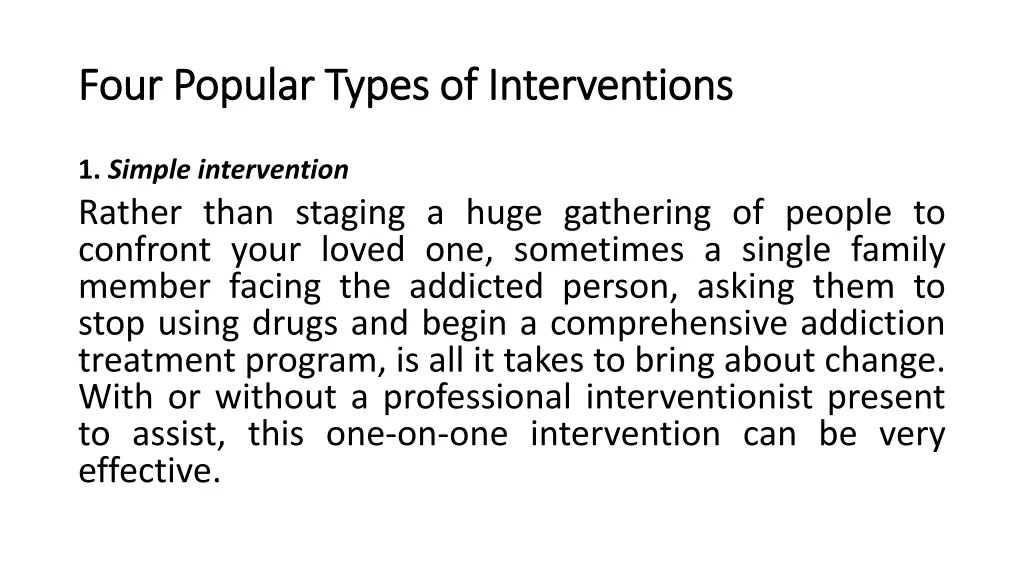 Four Popular Types of Interventions

1. Simple intervention

Rather than staging a huge gathering of people to confront your loved one, sometimes a single family member facing the addicted person, asking them to stop using drugs and begin a comprehensive addiction treatment program, is all it takes to bring about change. With or without a professional interventionist present to assist, this one-on-one intervention can be very effective.